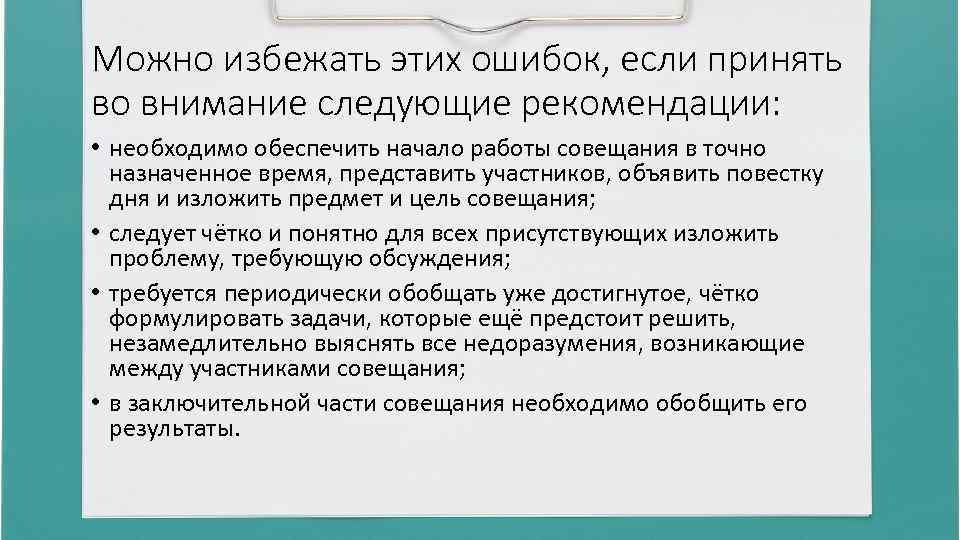 Можно избежать этих ошибок, если принять во внимание следующие рекомендации:

• необходимо обеспечить начало работы совещания в точно назначенное время, представить участников, объявить повестку дня и изложить предмет и цель совещания;

• следует чётко и понятно для всех присутствующих изложить проблему, требующую обсуждения;

• требуется периодически обобщать уже достигнутое, чётко формулировать задачи, которые ещё предстоит решить, незамедлительно выяснять все недоразумения, возникающие между участниками совещания;

• в заключительной части совещания необходимо обобщить его результаты.